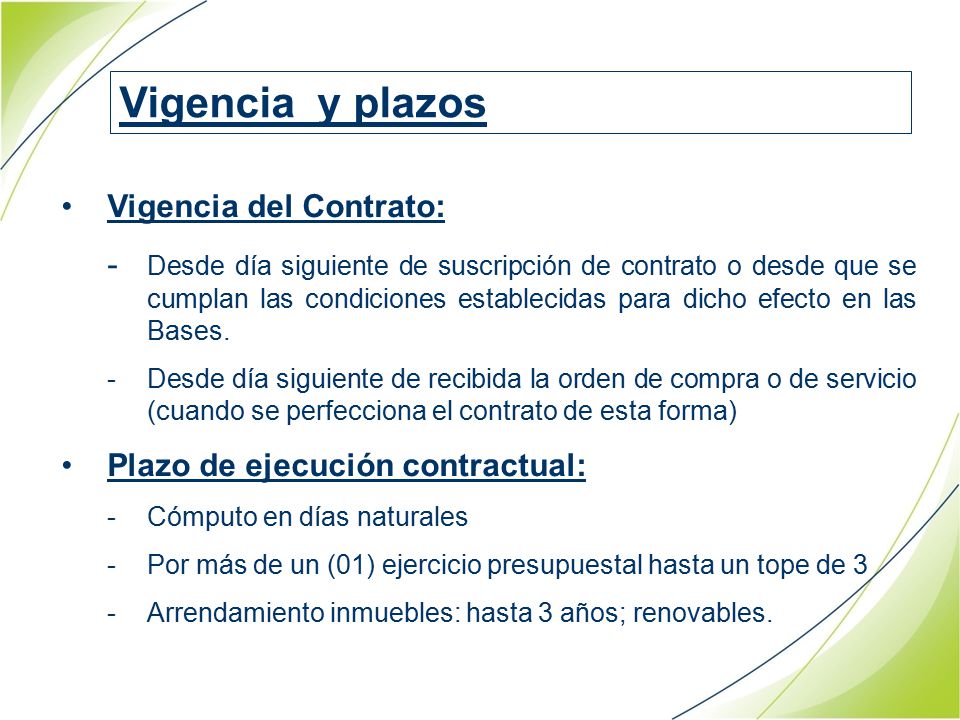 Vigencia y plazos

• Vigencia del Contrato:

- Desde día siguiente de suscripción de contrato o desde que se cumplan las condiciones establecidas para dicho efecto en las Bases.

- Desde día siguiente de recibida la orden de compra o de servicio (cuando se perfecciona el contrato de esta forma)

• Plazo de ejecución contractual:

- Cómputo en días naturales

- Por más de un (01) ejercicio presupuestal hasta un tope de 3

- Arrendamiento inmuebles: hasta 3 años; renovables.